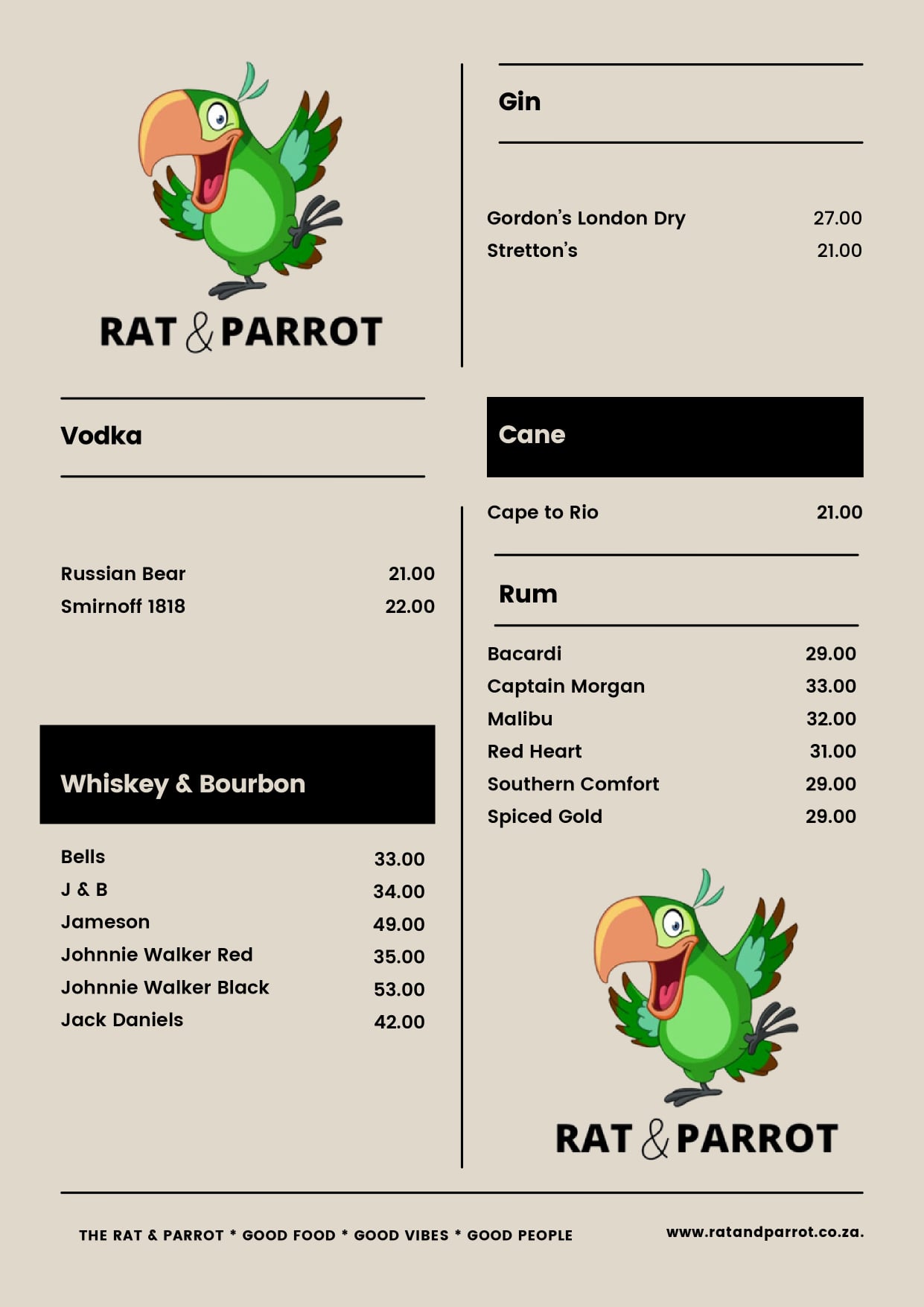 RAT & PARROT

Vodka

Russian Bear 21.00
Smirnoff 1818 22.00

Whiskey & Bourbon

Bells 33.00
J & B 34.00
Jameson 49.00
Johnnie Walker Red 35.00
Johnnie Walker Black 53.00
Jack Daniels 42.00

Gin

Gordon's London Dry 27.00
Stretton's 21.00

Cane

Cape to Rio 21.00

Rum

Bacardi 29.00
Captain Morgan 33.00
Malibu 32.00
Red Heart 31.00
Southern Comfort 29.00
Spiced Gold 29.00

RAT & PARROT

THE RAT & PARROT * GOOD FOOD * GOOD VIBES * GOOD PEOPLE

www.ratandparrot.co.za.